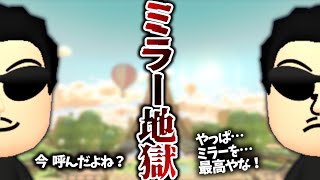 ミラー地獄

今 呼んだよね？

やっぱ…
ミラーを…
最高やな！